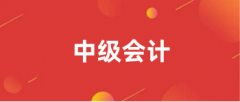 中级会计